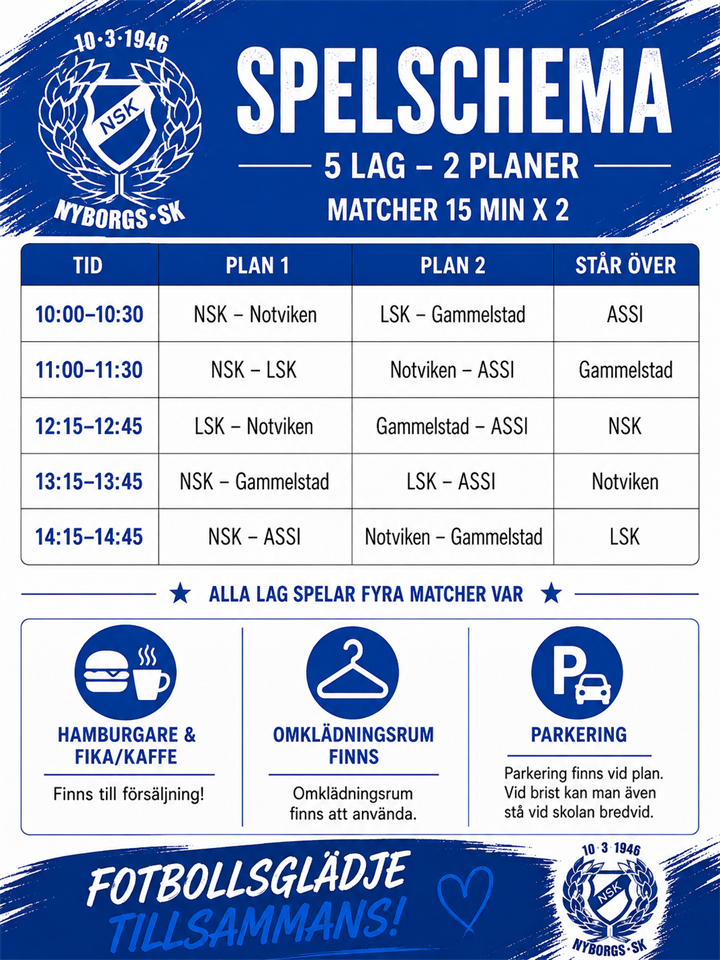 10·3·1946
NSK
NYBORGS·SK

SPELSCHEMA

5 LAG – 2 PLANER

MATCHER 15 MIN X 2

| TID | PLAN 1 | PLAN 2 | STÅR ÖVER |
|---|---|---|---|
| 10:00–10:30 | NSK – Notviken | LSK – Gammelstad | ASSI |
| 11:00–11:30 | NSK – LSK | Notviken – ASSI | Gammelstad |
| 12:15–12:45 | LSK – Notviken | Gammelstad – ASSI | NSK |
| 13:15–13:45 | NSK – Gammelstad | LSK – ASSI | Notviken |
| 14:15–14:45 | NSK – ASSI | Notviken – Gammelstad | LSK |

★ ALLA LAG SPELAR FYRA MATCHER VAR ★

HAMBURGARE & FIKA/KAFFE

Finns till försäljning!

OMKLÄDNINGSRUM FINNS

Omklädningsrum finns att använda.

P

PARKERING

Parkering finns vid plan. Vid brist kan man även stå vid skolan bredvid.

FOTBOLLSGLÄDJE TILLSAMMANS!

10·3·1946
NSK
NYBORGS·SK